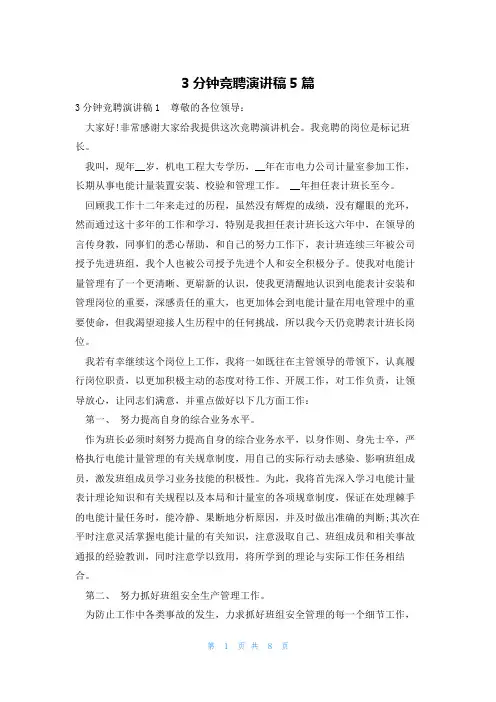 3 分钟竞聘演讲稿 5 篇

3 分钟竞聘演讲稿 1　尊敬的各位领导：

大家好!非常感谢大家给我提供这次竞聘演讲机会。我竞聘的岗位是标记班长。

我叫，现年__岁，机电工程大专学历，__年在市电力公司计量室参加工作，长期从事电能计量装置安装、校验和管理工作。 __年担任表计班长至今。

回顾我工作十二年来走过的历程，虽然没有辉煌的成绩，没有耀眼的光环，然而通过这十多年的工作和学习，特别是我担任表计班长这六年中，在领导的言传身教，同事们的悉心帮助，和自己的努力工作下，表计班连续三年被公司授予先进班组，我个人也被公司授予先进个人和安全积极分子。使我对电能计量管理有了一个更清晰、更崭新的认识，使我更清醒地认识到电能表计安装和管理岗位的重要，深感责任的重大，也更加体会到电能计量在用电管理中的重要使命，但我渴望迎接人生历程中的任何挑战，所以我今天仍竞聘表计班长岗位。

我若有幸继续这个岗位上工作，我将一如既往在主管领导的带领下，认真履行岗位职责，以更加积极主动的态度对待工作、开展工作，对工作负责，让领导放心，让同志们满意，并重点做好以下几方面工作：

第一、 努力提高自身的综合业务水平。

作为班长必须时刻努力提高自身的综合业务水平，以身作则、身先士卒，严格执行电能计量管理的有关规章制度，用自己的实际行动去感染、影响班组成员，激发班组成员学习业务技能的积极性。为此，我将首先深入学习电能计量表计理论知识和有关规程以及本局和计量室的各项规章制度，保证在处理棘手的电能计量任务时，能冷静、果断地分析原因，并及时做出准确的判断;其次在平时注意灵活掌握电能计量的有关知识，注意汲取自己、班组成员和相关事故通报的经验教训，同时注意学以致用，将所学到的理论与实际工作任务相结合。

第二、 努力抓好班组安全生产管理工作。

为防止工作中各类事故的发生，力求抓好班组安全管理的每一个细节工作，

第 1 页 共 8 页